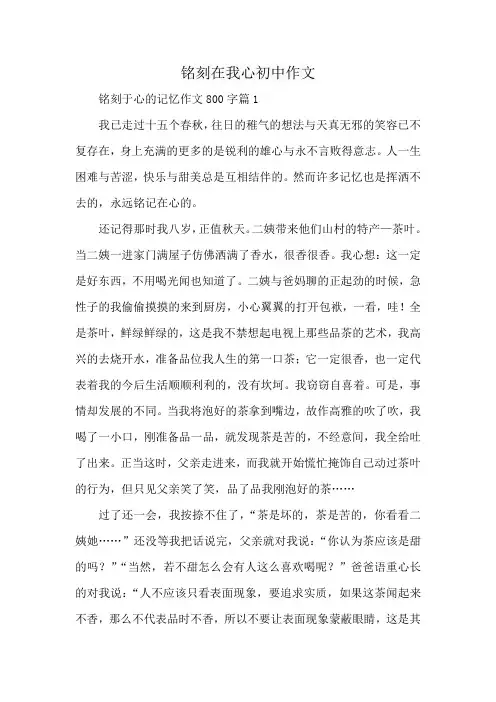 铭刻在我心初中作文

铭刻于心的记忆作文800字篇1

我已走过十五个春秋，往日的稚气的想法与天真无邪的笑容已不复存在，身上充满的更多的是锐利的雄心与永不言败得意志。人一生困难与苦涩，快乐与甜美总是互相结伴的。然而许多记忆也是挥洒不去的，永远铭记在心的。

还记得那时我八岁，正值秋天。二姨带来他们山村的特产—茶叶。当二姨一进家门满屋子仿佛洒满了香水，很香很香。我心想：这一定是好东西，不用喝光闻也知道了。二姨与爸妈聊的正起劲的时候，急性子的我偷偷摸摸的来到厨房，小心翼翼的打开包袱，一看，哇！全是茶叶，鲜绿鲜绿的，这是我不禁想起电视上那些品茶的艺术，我高兴的去烧开水，准备品位我人生的第一口茶；它一定很香，也一定代表着我的今后生活顺顺利利的，没有坎坷。我窃窃自喜着。可是，事情却发展的不同。当我将泡好的茶拿到嘴边，故作高雅的吹了吹，我喝了一小口，刚准备品一品，就发现茶是苦的，不经意间，我全给吐了出来。正当这时，父亲走进来，而我就开始慌忙掩饰自己动过茶叶的行为，但只见父亲笑了笑，品了品我刚泡好的茶……

过了还一会，我按捺不住了，“茶是坏的，茶是苦的，你看看二姨她……”还没等我把话说完，父亲就对我说：“你认为茶应该是甜的吗？”“当然，若不甜怎么会有人这么喜欢喝呢？”爸爸语重心长的对我说：“人不应该只看表面现象，要追求实质，如果这茶闻起来不香，那么不代表品时不香，所以不要让表面现象蒙蔽眼睛，这是其